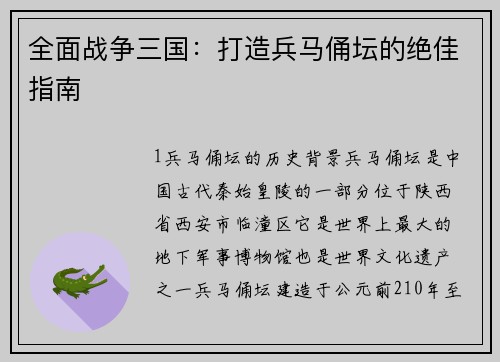 全面战争三国：打造兵马俑坛的绝佳指南

1兵马俑坛的历史背景兵马俑坛是中国古代秦始皇陵的一部分位于陕西省西安市临潼区它是世界上最大的地下军事博物馆也是世界文化遗产之一兵马俑坛建造于公元前210年至